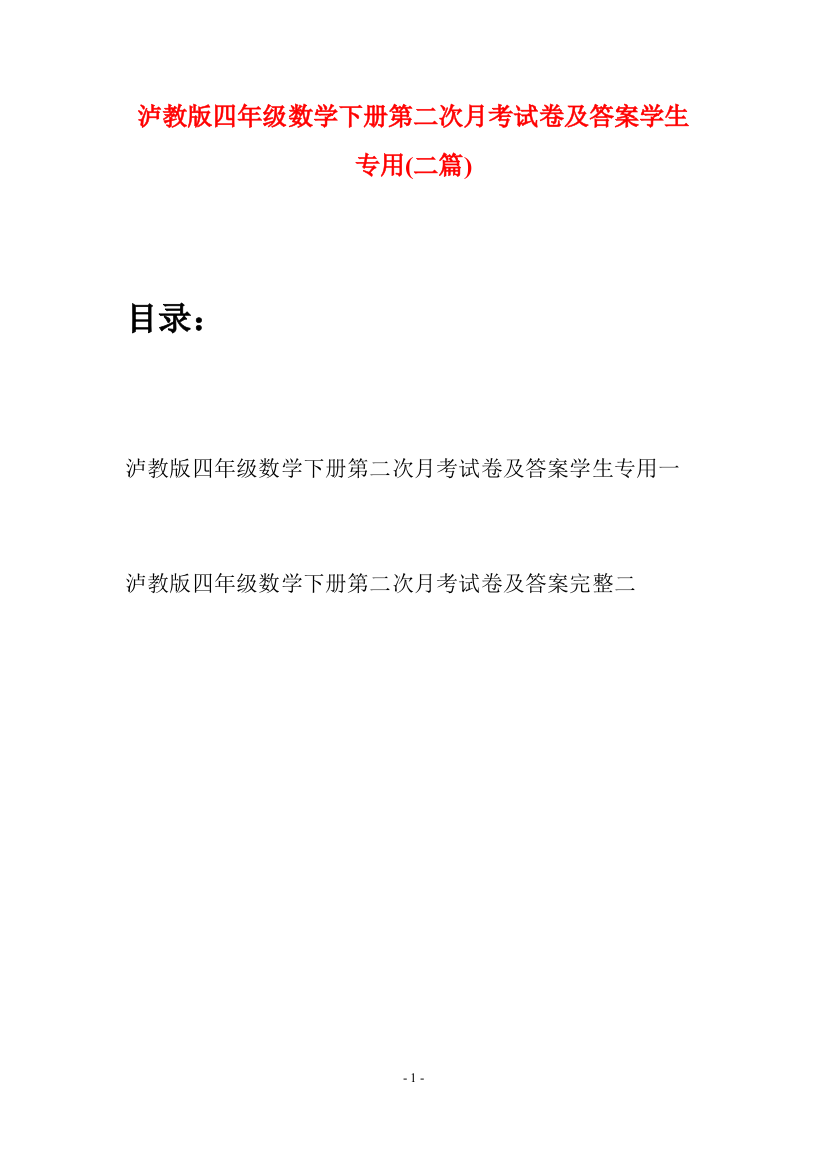 泸教版四年级数学下册第二次月考试卷及答案学生专用(二篇)

目录：

泸教版四年级数学下册第二次月考试卷及答案学生专用一

泸教版四年级数学下册第二次月考试卷及答案完整二

- 1 -